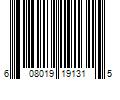 6 08019 19131 5